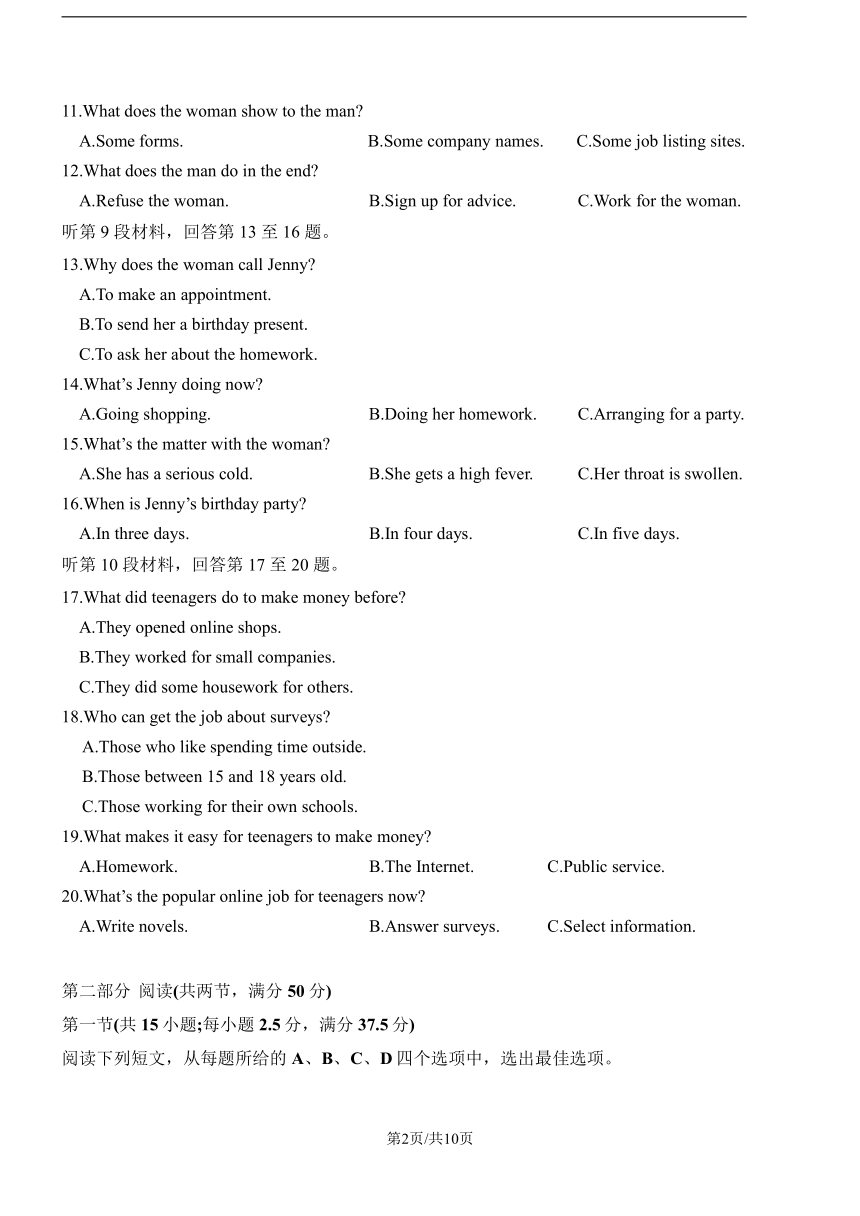 11.What does the woman show to the man?

A.Some forms. B.Some company names. C.Some job listing sites.

12.What does the man do in the end?

A.Refuse the woman. B.Sign up for advice. C.Work for the woman.

听第 9 段材料，回答第 13 至 16 题。

13.Why does the woman call Jenny?

A.To make an appointment.

B.To send her a birthday present.

C.To ask her about the homework.

14.What’s Jenny doing now?

A.Going shopping. B.Doing her homework. C.Arranging for a party.

15.What’s the matter with the woman?

A.She has a serious cold. B.She gets a high fever. C.Her throat is swollen.

16.When is Jenny’s birthday party?

A.In three days. B.In four days. C.In five days.

听第 10 段材料，回答第 17 至 20 题。

17.What did teenagers do to make money before?

A.They opened online shops.

B.They worked for small companies.

C.They did some housework for others.

18.Who can get the job about surveys?

A.Those who like spending time outside.

B.Those between 15 and 18 years old.

C.Those working for their own schools.

19.What makes it easy for teenagers to make money?

A.Homework. B.The Internet. C.Public service.

20.What’s the popular online job for teenagers now?

A.Write novels. B.Answer surveys. C.Select information.

第二部分 阅读(共两节，满分 50 分)

第一节(共 15 小题;每小题 2.5 分，满分 37.5 分)

阅读下列短文，从每题所给的 A、B、C、D 四个选项中，选出最佳选项。

第2页/共10页